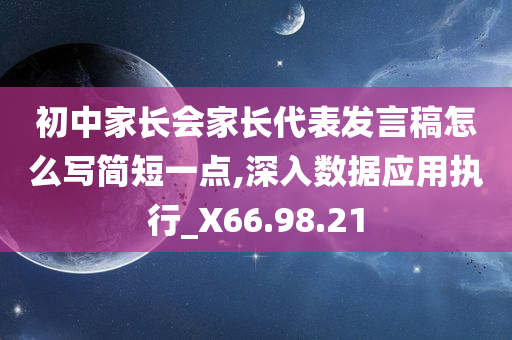 初中家长会家长代表发言稿怎么写简短一点,深入数据应用执行_X66.98.21